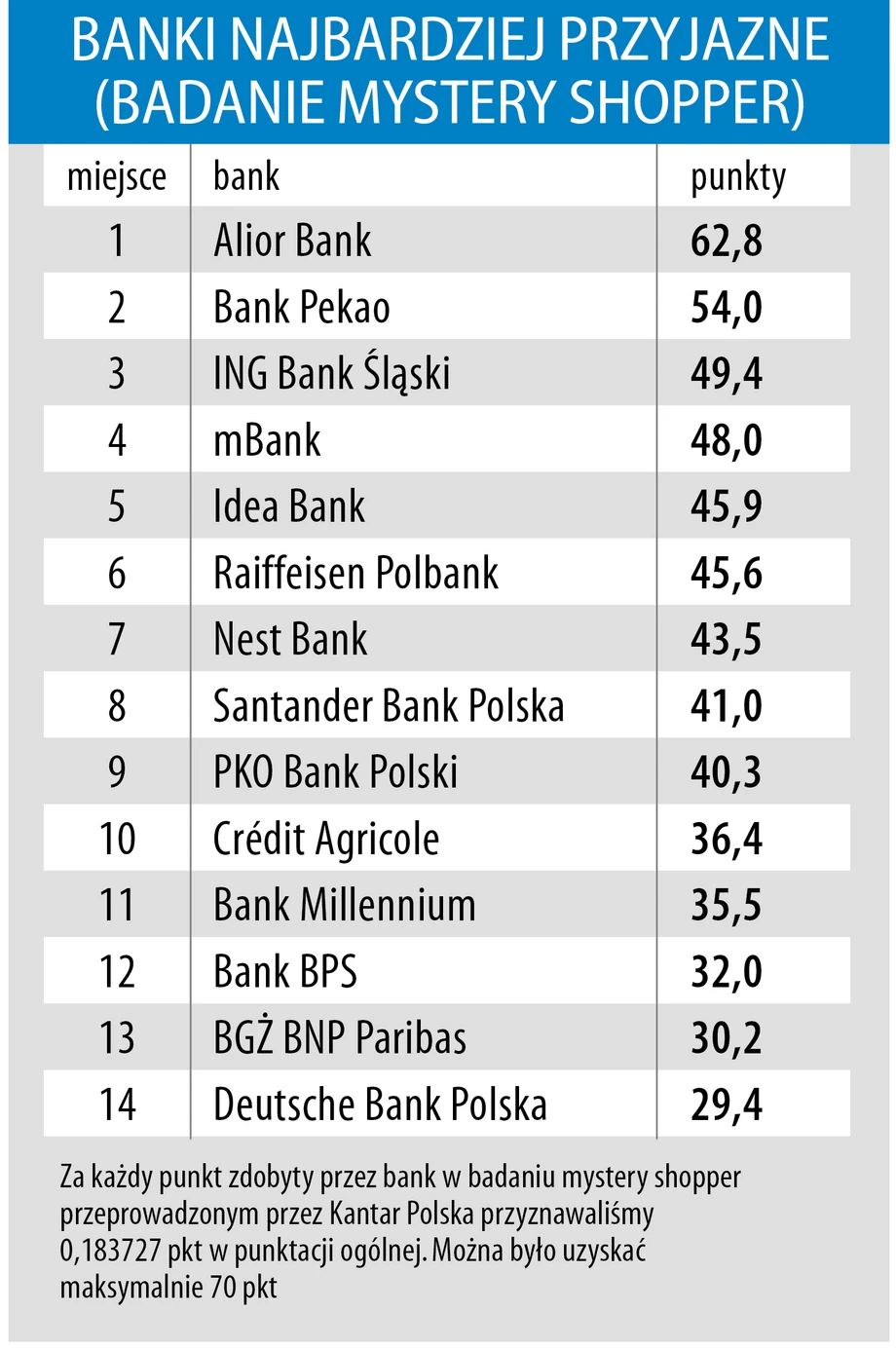 BANKI NAJBARDZIEJ PRZYJAZNE (BADANIE MYSTERY SHOPPER)

| miejsce | bank | punkty |
|---|---|---|
| 1 | Alior Bank | 62,8 |
| 2 | Bank Pekao | 54,0 |
| 3 | ING Bank Śląski | 49,4 |
| 4 | mBank | 48,0 |
| 5 | Idea Bank | 45,9 |
| 6 | Raiffeisen Polbank | 45,6 |
| 7 | Nest Bank | 43,5 |
| 8 | Santander Bank Polska | 41,0 |
| 9 | PKO Bank Polski | 40,3 |
| 10 | Crédit Agricole | 36,4 |
| 11 | Bank Millennium | 35,5 |
| 12 | Bank BPS | 32,0 |
| 13 | BGŻ BNP Paribas | 30,2 |
| 14 | Deutsche Bank Polska | 29,4 |

Za każdy punkt zdobyty przez bank w badaniu mystery shopper przeprowadzonym przez Kantar Polska przyznawaliśmy 0,183727 pkt w punktacji ogólnej. Można było uzyskać maksymalnie 70 pkt